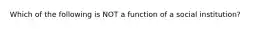 Which of the following is NOT a function of a social institution?